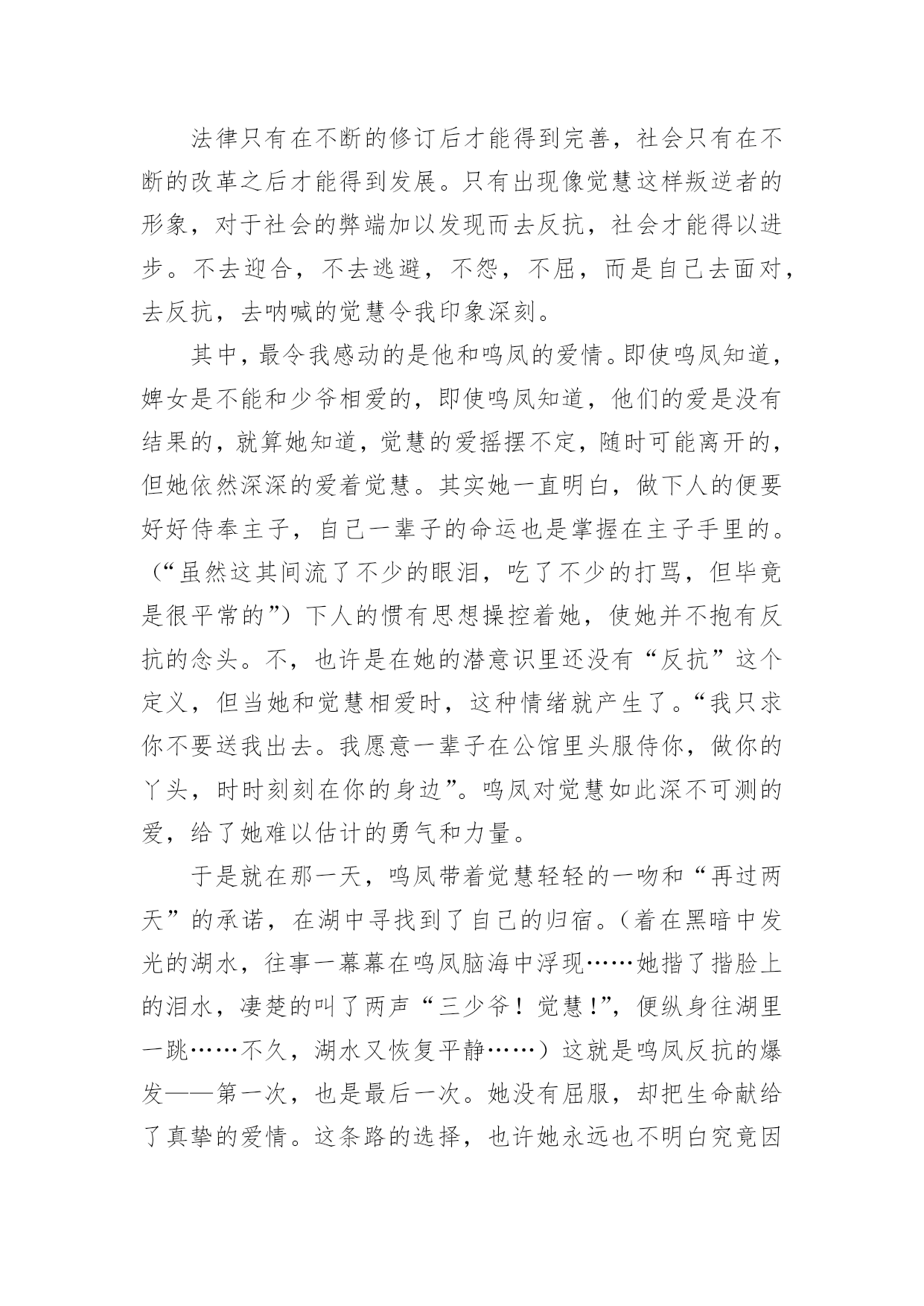 法律只有在不断的修订后才能得到完善，社会只有在不断的改革之后才能得到发展。只有出现像觉慧这样叛逆者的形象，对于社会的弊端加以发现而去反抗，社会才能得以进步。不去迎合，不去逃避，不怨，不屈，而是自己去面对，去反抗，去呐喊的觉慧令我印象深刻。

其中，最令我感动的是他和鸣凤的爱情。即使鸣凤知道，婢女是不能和少爷相爱的，即使鸣凤知道，他们的爱是没有结果的，就算她知道，觉慧的爱摇摆不定，随时可能离开的，但她依然深深的爱着觉慧。其实她一直明白，做下人的便要好好侍奉主子，自己一辈子的命运也是掌握在主子手里的。（“虽然这其间流了不少的眼泪，吃了不少的打骂，但毕竟是很平常的”）下人的惯有思想操控着她，使她并不抱有反抗的念头。不，也许是在她的潜意识里还没有“反抗”这个定义，但当她和觉慧相爱时，这种情绪就产生了。“我只求你不要送我出去。我愿意一辈子在公馆里头服侍你，做你的丫头，时时刻刻在你的身边”。鸣凤对觉慧如此深不可测的爱，给了她难以估计的勇气和力量。

于是就在那一天，鸣凤带着觉慧轻轻的一吻和“再过两天”的承诺，在湖中寻找到了自己的归宿。（着在黑暗中发光的湖水，往事一幕幕在鸣凤脑海中浮现……她揩了揩脸上的泪水，凄楚的叫了两声“三少爷！觉慧！”，便纵身往湖里一跳……不久，湖水又恢复平静……）这就是鸣凤反抗的爆发——第一次，也是最后一次。她没有屈服，却把生命献给了真挚的爱情。这条路的选择，也许她永远也不明白究竟因